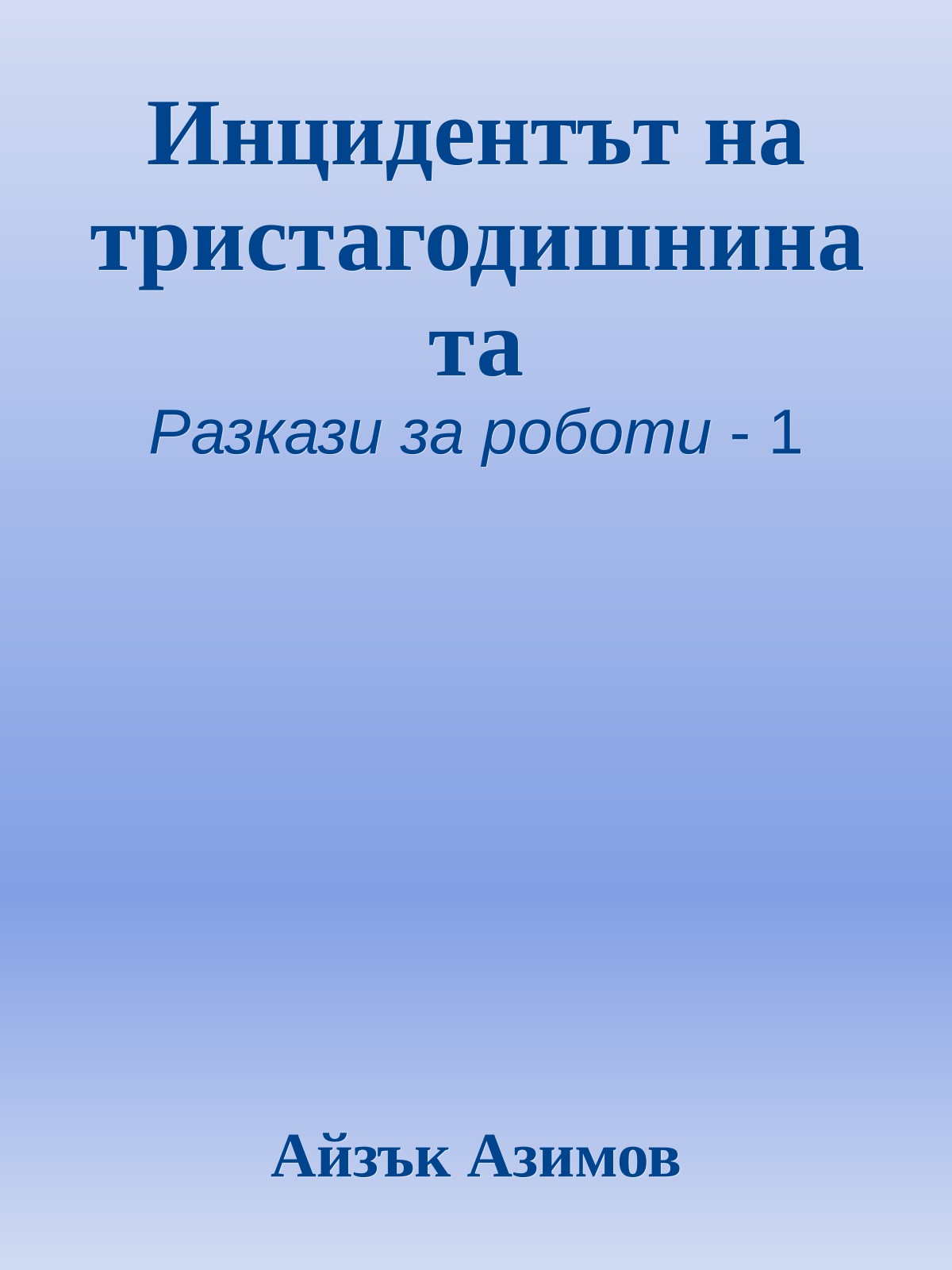 Инцидентът на тристагодишнината

Разкази за роботи - 1

Айзък Азимов